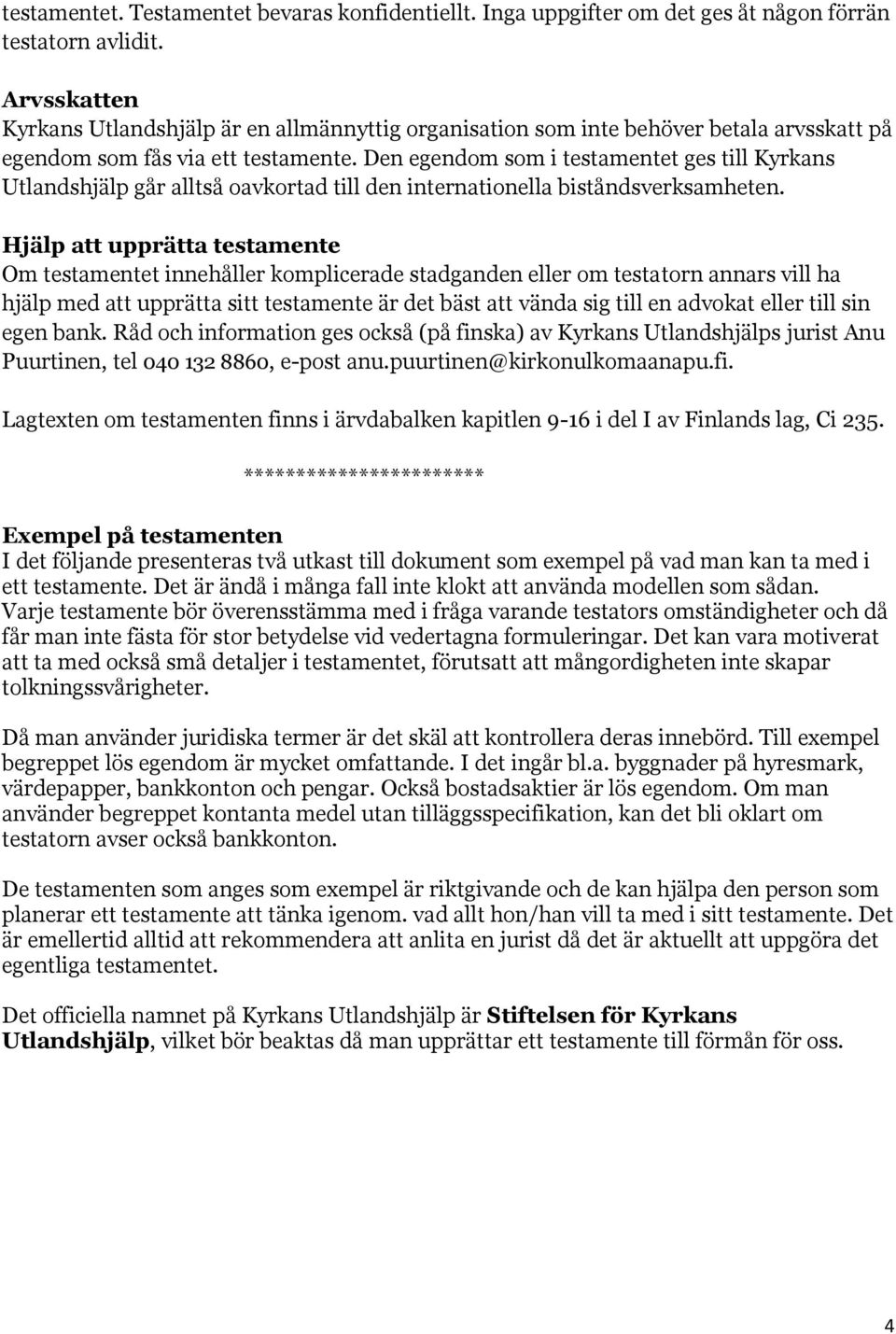 testamentet. Testamentet bevaras konfidentiellt. Inga uppgifter om det ges åt någon förrän testatorn avlidit.

Arvsskatten
Kyrkans Utlandshjälp är en allmännyttig organisation som inte behöver betala arvsskatt på egendom som fås via ett testamente. Den egendom som i testamentet ges till Kyrkans Utlandshjälp går alltså oavkortad till den internationella biståndsverksamheten.

Hjälp att upprätta testamente
Om testamentet innehåller komplicerade stadganden eller om testatorn annars vill ha hjälp med att upprätta sitt testamente är det bäst att vända sig till en advokat eller till sin egen bank. Råd och information ges också (på finska) av Kyrkans Utlandshjälps jurist Anu Puurtinen, tel 040 132 8860, e-post anu.puurtinen@kirkonulkomaanapu.fi.

Lagtexten om testamenten finns i ärvdabalken kapitlen 9-16 i del I av Finlands lag, Ci 235.

************************

Exempel på testamenten
I det följande presenteras två utkast till dokument som exempel på vad man kan ta med i ett testamente. Det är ändå i många fall inte klokt att använda modellen som sådan. Varje testamente bör överensstämma med i fråga varande testators omständigheter och då får man inte fästa för stor betydelse vid vedertagna formuleringar. Det kan vara motiverat att ta med också små detaljer i testamentet, förutsatt att mångordigheten inte skapar tolkningssvårigheter.

Då man använder juridiska termer är det skäl att kontrollera deras innebörd. Till exempel begreppet lös egendom är mycket omfattande. I det ingår bl.a. byggnader på hyresmark, värdepapper, bankkonton och pengar. Också bostadsaktier är lös egendom. Om man använder begreppet kontanta medel utan tilläggsspecifikation, kan det bli oklart om testatorn avser också bankkonton.

De testamenten som anges som exempel är riktgivande och de kan hjälpa den person som planerar ett testamente att tänka igenom. vad allt hon/han vill ta med i sitt testamente. Det är emellertid alltid att rekommendera att anlita en jurist då det är aktuellt att uppgöra det egentliga testamentet.

Det officiella namnet på Kyrkans Utlandshjälp är Stiftelsen för Kyrkans Utlandshjälp, vilket bör beaktas då man upprättar ett testamente till förmån för oss.

4